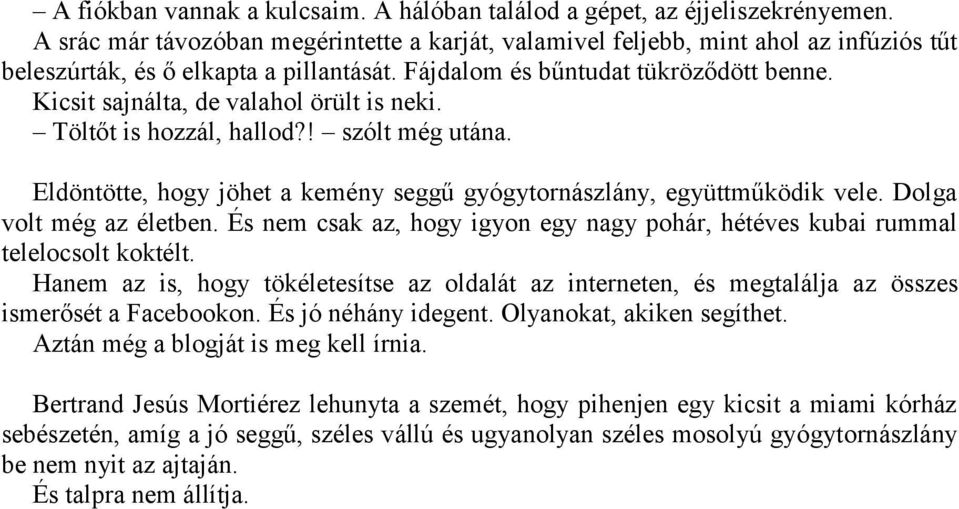 – A fiókban vannak a kulcsaim. A hálóban találod a gépet, az éjjeliszekrényemen.
A srác már távozóban megérintette a karját, valamivel feljebb, mint ahol az infúziós tűt beleszúrták, és ő elkapta a pillantását. Fájdalom és bűntudat tükröződött benne.
Kicsit sajnálta, de valahol örült is neki.
– Töltőt is hozzál, hallod?! – szólt még utána.

Eldöntötte, hogy jöhet a kemény seggű gyógytornászlány, együttműködik vele. Dolga volt még az életben. És nem csak az, hogy igyon egy nagy pohár, hétéves kubai rummal telelocsolt koktélt.
Hanem az is, hogy tökéletesítse az oldalát az interneten, és megtalálja az összes ismerősét a Facebookon. És jó néhány idegent. Olyanokat, akiken segíthet.
Aztán még a blogját is meg kell írnia.

Bertrand Jesús Mortiérez lehunyta a szemét, hogy pihenjen egy kicsit a miami kórház sebészetén, amíg a jó seggű, széles vállú és ugyanolyan széles mosolyú gyógytornászlány be nem nyit az ajtaján.
És talpra nem állítja.